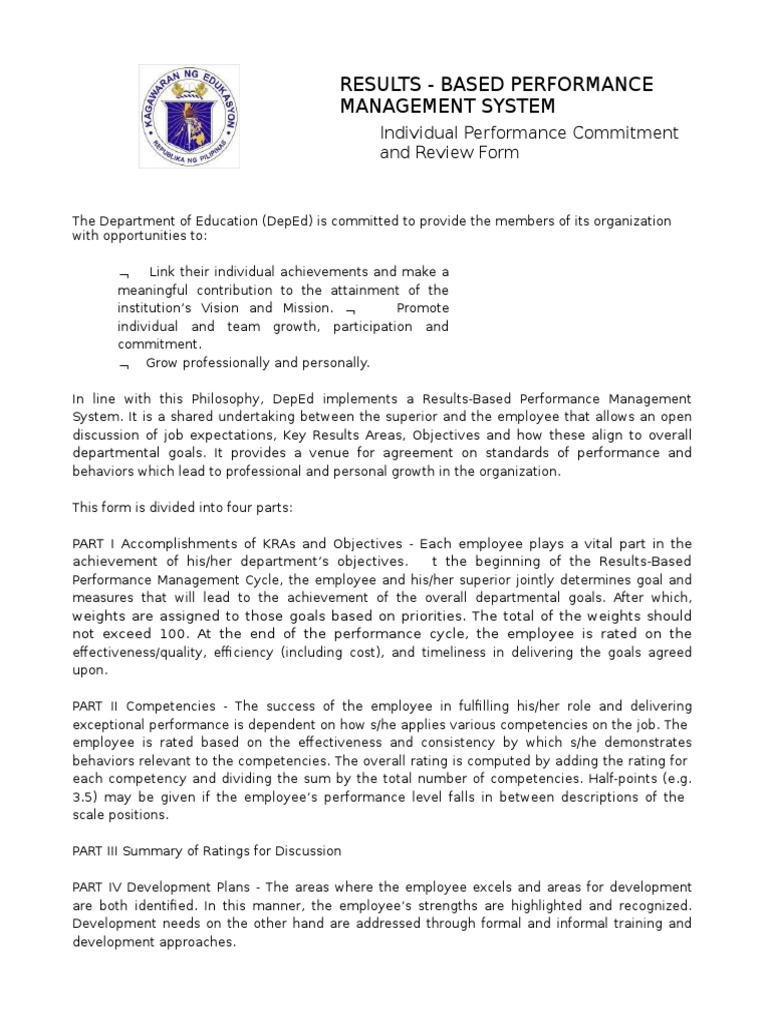 KAGAWARAN NG EDUKASYON
REPUBLIKA NG PILIPINAS

RESULTS - BASED PERFORMANCE MANAGEMENT SYSTEM

Individual Performance Commitment and Review Form

The Department of Education (DepEd) is committed to provide the members of its organization with opportunities to:

¬ Link their individual achievements and make a meaningful contribution to the attainment of the institution's Vision and Mission. ¬ Promote individual and team growth, participation and commitment.
¬ Grow professionally and personally.

In line with this Philosophy, DepEd implements a Results-Based Performance Management System. It is a shared undertaking between the superior and the employee that allows an open discussion of job expectations, Key Results Areas, Objectives and how these align to overall departmental goals. It provides a venue for agreement on standards of performance and behaviors which lead to professional and personal growth in the organization.

This form is divided into four parts:

PART I Accomplishments of KRAs and Objectives - Each employee plays a vital part in the achievement of his/her department's objectives. t the beginning of the Results-Based Performance Management Cycle, the employee and his/her superior jointly determines goal and measures that will lead to the achievement of the overall departmental goals. After which, weights are assigned to those goals based on priorities. The total of the weights should not exceed 100. At the end of the performance cycle, the employee is rated on the effectiveness/quality, efficiency (including cost), and timeliness in delivering the goals agreed upon.

PART II Competencies - The success of the employee in fulfilling his/her role and delivering exceptional performance is dependent on how s/he applies various competencies on the job. The employee is rated based on the effectiveness and consistency by which s/he demonstrates behaviors relevant to the competencies. The overall rating is computed by adding the rating for each competency and dividing the sum by the total number of competencies. Half-points (e.g. 3.5) may be given if the employee's performance level falls in between descriptions of the scale positions.

PART III Summary of Ratings for Discussion

PART IV Development Plans - The areas where the employee excels and areas for development are both identified. In this manner, the employee's strengths are highlighted and recognized. Development needs on the other hand are addressed through formal and informal training and development approaches.